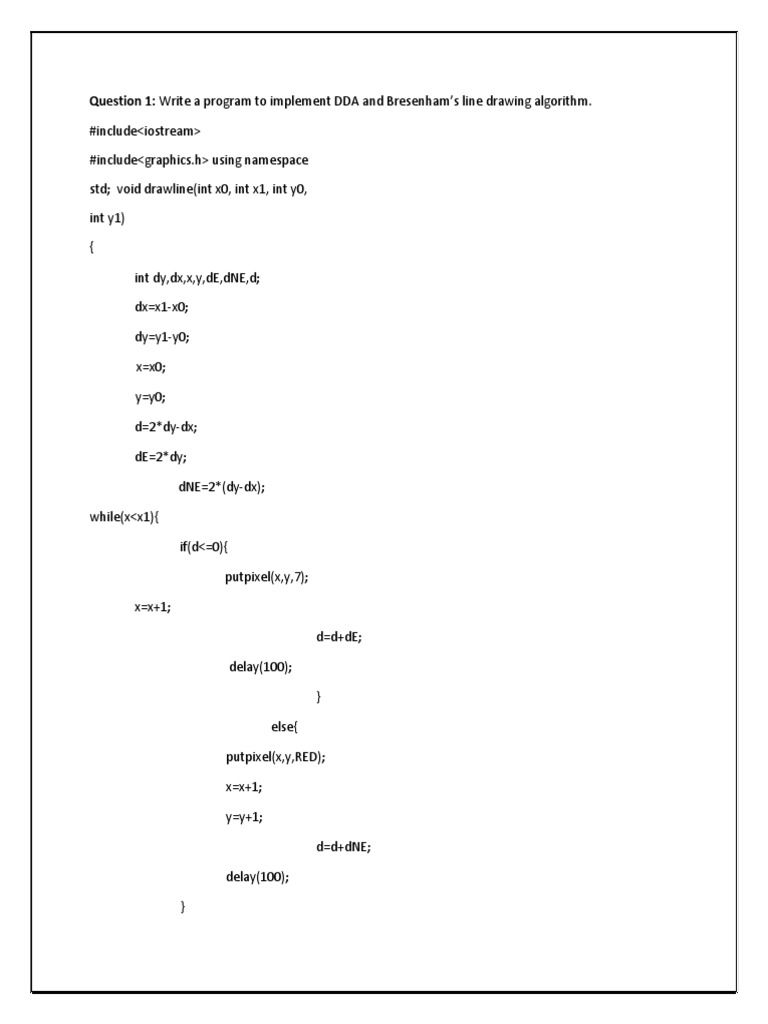 Question 1: Write a program to implement DDA and Bresenham's line drawing algorithm.

#include<iostream>

#include<graphics.h> using namespace

std; void drawline(int x0, int x1, int y0,

int y1)

{

int dy,dx,x,y,dE,dNE,d;

dx=x1-x0;

dy=y1-y0;

x=x0;

y=y0;

d=2*dy-dx;

dE=2*dy;

dNE=2*(dy-dx);

while(x<x1){

if(d<=0){

putpixel(x,y,7);

x=x+1;

d=d+dE;

delay(100);

}

else{

putpixel(x,y,RED);

x=x+1;

y=y+1;

d=d+dNE;

delay(100);

}